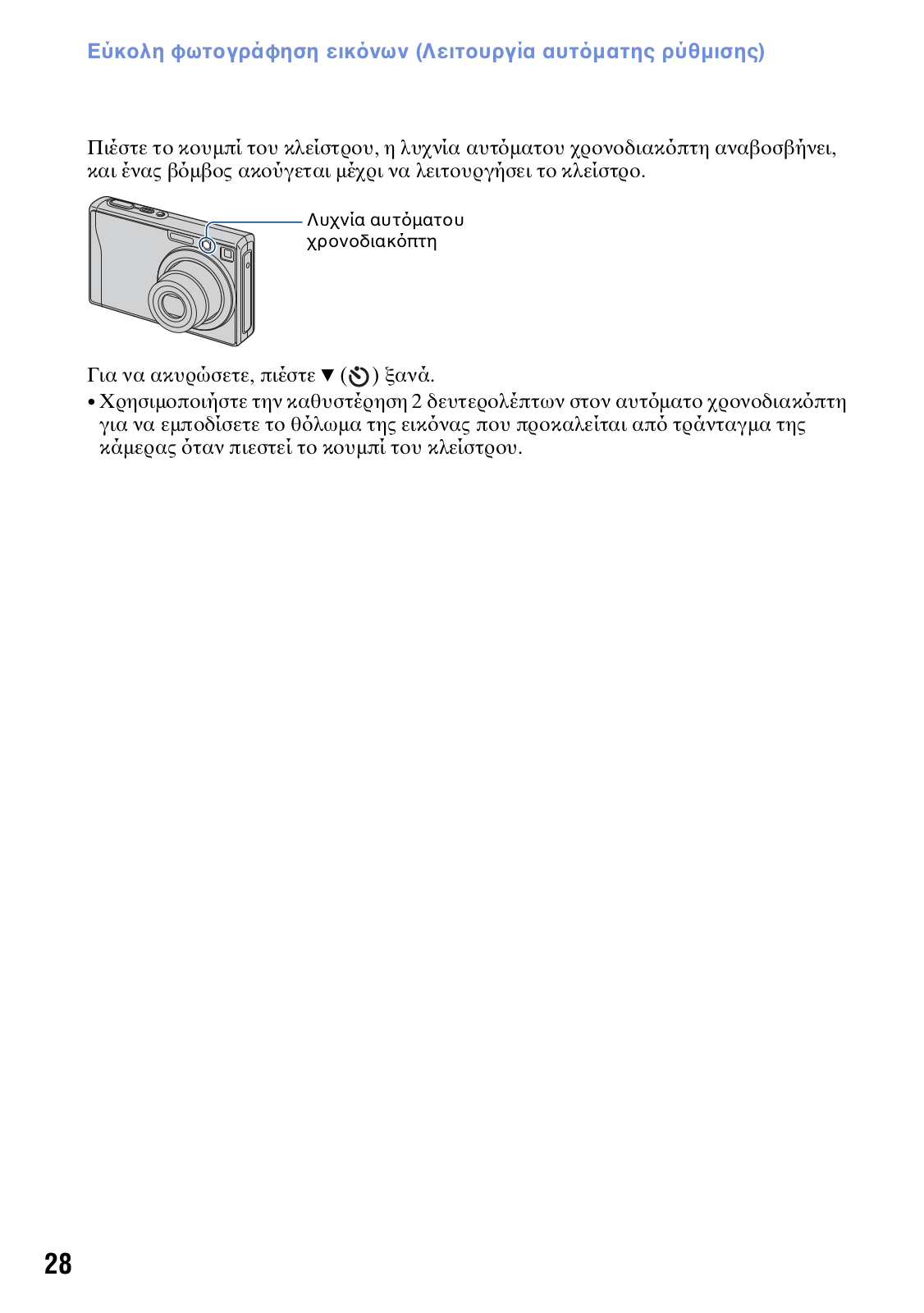 Εύκολη φωτογράφηση εικόνων (Λειτουργία αυτόματης ρύθμισης)

Πιέστε το κουμπί του κλείστρου, η λυχνία αυτόματου χρονοδιακόπτη αναβοσβήνει, και ένας βόμβος ακούγεται μέχρι να λειτουργήσει το κλείστρο.

Λυχνία αυτόματου χρονοδιακόπτη

Για να ακυρώσετε, πιέστε ▼ (⏲) ξανά.

• Χρησιμοποιήστε την καθυστέρηση 2 δευτερολέπτων στον αυτόματο χρονοδιακόπτη για να εμποδίσετε το θόλωμα της εικόνας που προκαλείται από τράνταγμα της κάμερας όταν πιεστεί το κουμπί του κλείστρου.

28